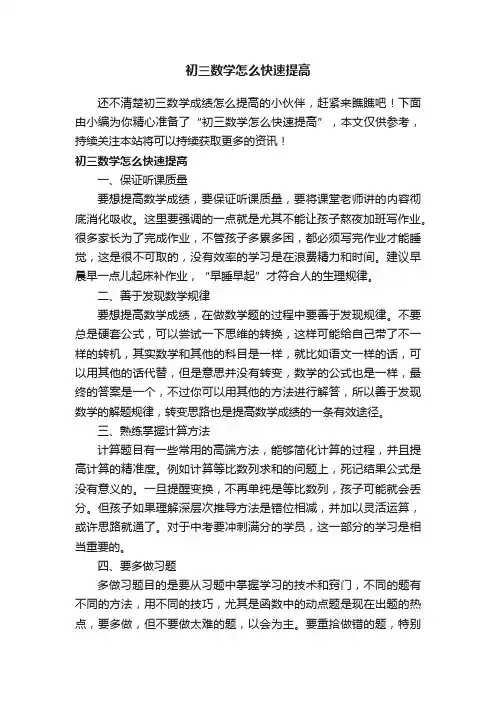 初三数学怎么快速提高

还不清楚初三数学成绩怎么提高的小伙伴，赶紧来瞧瞧吧！下面由小编为你精心准备了“初三数学怎么快速提高”，本文仅供参考，持续关注本站将可以持续获取更多的资讯！

初三数学怎么快速提高

一、保证听课质量

要想提高数学成绩，要保证听课质量，要将课堂老师讲的内容彻底消化吸收。这里要强调的一点就是尤其不能让孩子熬夜加班写作业。很多家长为了完成作业，不管孩子多累多困，都必须写完作业才能睡觉，这是很不可取的，没有效率的学习是在浪费精力和时间。建议早晨早一点儿起床补作业，“早睡早起”才符合人的生理规律。

二、善于发现数学规律

要想提高数学成绩，在做数学题的过程中要善于发现规律。不要总是硬套公式，可以尝试一下思维的转换，这样可能给自己带了不一样的转机，其实数学和其他的科目是一样，就比如语文一样的话，可以用其他的话代替，但是意思并没有转变，数学的公式也是一样，最终的答案是一个，不过你可以用其他的方法进行解答，所以善于发现数学的解题规律，转变思路也是提高数学成绩的一条有效途径。

三、熟练掌握计算方法

计算题目有一些常用的高端方法，能够简化计算的过程，并且提高计算的精准度。例如计算等比数列求和的问题上，死记结果公式是没有意义的。一旦提醒变换，不再单纯是等比数列，孩子可能就会丢分。但孩子如果理解深层次推导方法是错位相减，并加以灵活运算，或许思路就通了。对于中考要冲刺满分的学员，这一部分的学习是相当重要的。

四、要多做习题

多做习题目的是要从习题中掌握学习的技术和窍门，不同的题有不同的方法，用不同的技巧，尤其是函数中的动点题是现在出题的热点，要多做，但不要做太难的题，以会为主。要重拾做错的题，特别